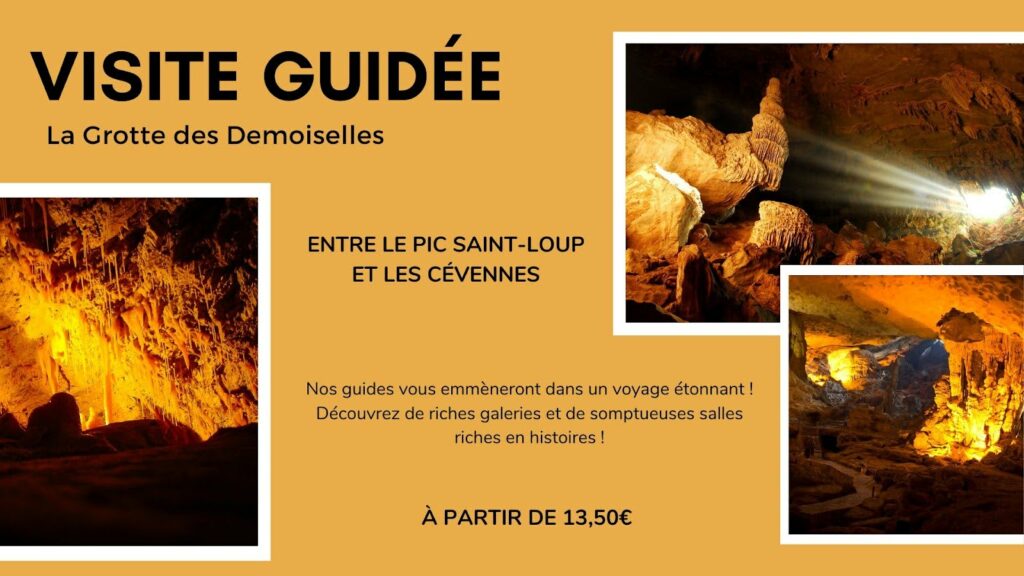 VISITE GUIDÉE

La Grotte des Demoiselles

ENTRE LE PIC SAINT-LOUP ET LES CÉVENNES

Nos guides vous emmèneront dans un voyage étonnant ! Découvrez de riches galeries et de somptueuses salles riches en histoires !

À PARTIR DE 13,50€